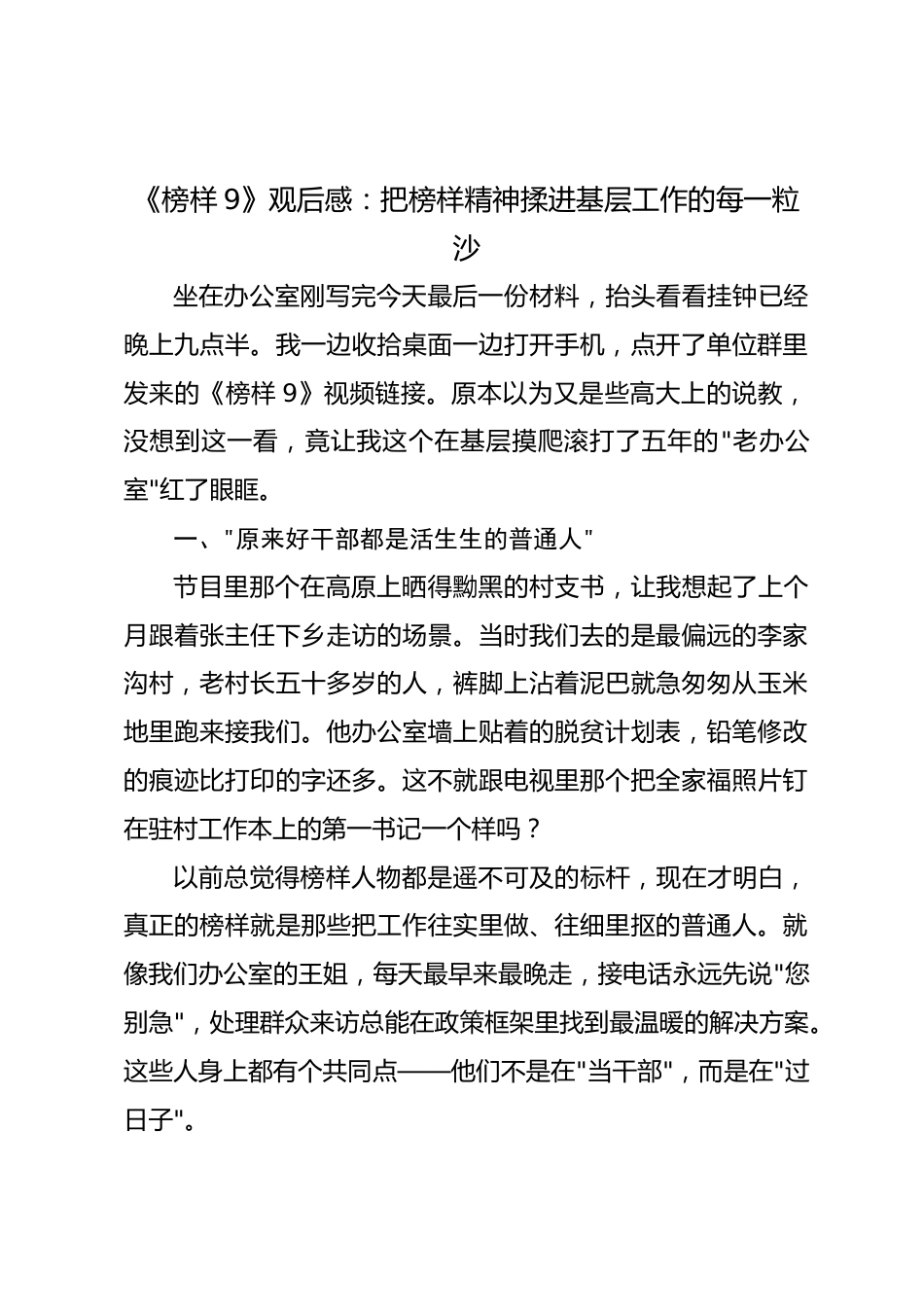 《榜样 9》观后感：把榜样精神揉进基层工作的每一粒沙

坐在办公室刚写完今天最后一份材料，抬头看看挂钟已经晚上九点半。我一边收拾桌面一边打开手机，点开了单位群里发来的《榜样 9》视频链接。原本以为又是些高大上的说教，没想到这一看，竟让我这个在基层摸爬滚打了五年的"老办公室"红了眼眶。

一、"原来好干部都是活生生的普通人"

节目里那个在高原上晒得黝黑的村支书，让我想起了上个月跟着张主任下乡走访的场景。当时我们去的是最偏远的李家沟村，老村长五十多岁的人，裤脚上沾着泥巴就急匆匆从玉米地里跑来接我们。他办公室墙上贴着的脱贫计划表，铅笔修改的痕迹比打印的字还多。这不就跟电视里那个把全家福照片钉在驻村工作本上的第一书记一个样吗？

以前总觉得榜样人物都是遥不可及的标杆，现在才明白，真正的榜样就是那些把工作往实里做、往细里抠的普通人。就像我们办公室的王姐，每天最早来最晚走，接电话永远先说"您别急"，处理群众来访总能在政策框架里找到最温暖的解决方案。这些人身上都有个共同点——他们不是在"当干部"，而是在"过日子"。